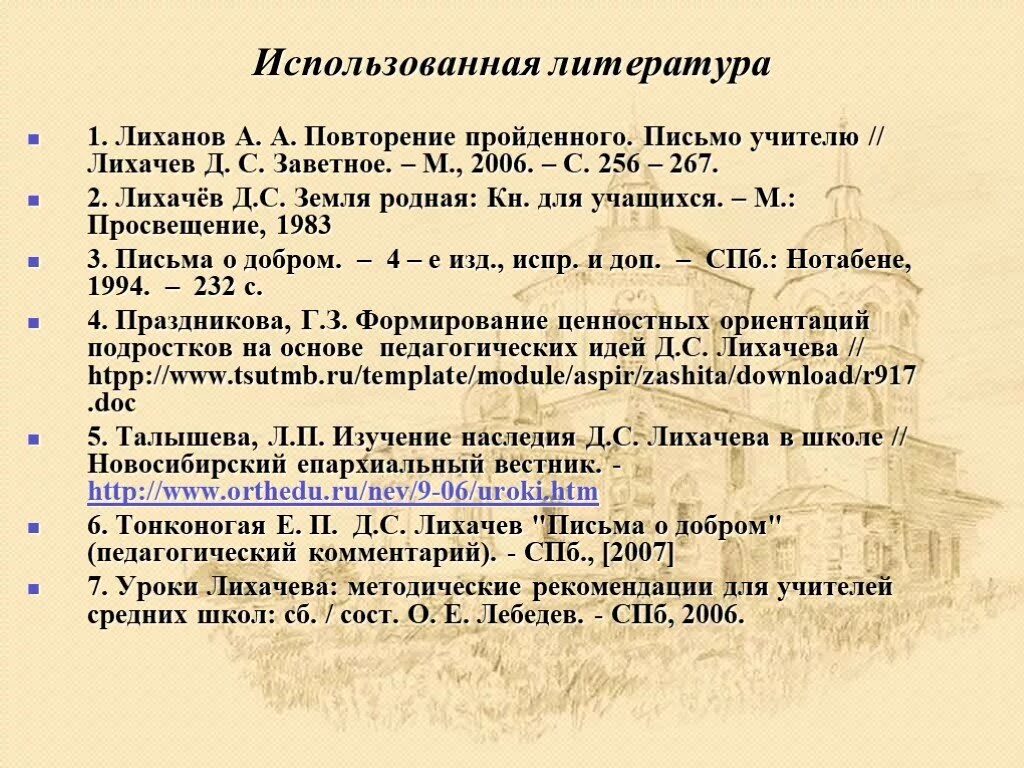 Использованная литература

1. Лиханов А. А. Повторение пройденного. Письмо учителю // Лихачев Д. С. Заветное. – М., 2006. – С. 256 – 267.

2. Лихачёв Д.С. Земля родная: Кн. для учащихся. – М.: Просвещение, 1983

3. Письма о добром. – 4 – е изд., испр. и доп. – СПб.: Нотабене, 1994. – 232 с.

4. Праздникова, Г.З. Формирование ценностных ориентаций подростков на основе педагогических идей Д.С. Лихачева // htpp://www.tsutmb.ru/template/module/aspir/zashita/download/r917.doc

5. Талышева, Л.П. Изучение наследия Д.С. Лихачева в школе // Новосибирский епархиальный вестник. - http://www.orthedu.ru/nev/9-06/uroki.htm

6. Тонконогая Е. П. Д.С. Лихачев "Письма о добром" (педагогический комментарий). - СПб., [2007]

7. Уроки Лихачева: методические рекомендации для учителей средних школ: сб. / сост. О. Е. Лебедев. - СПб, 2006.